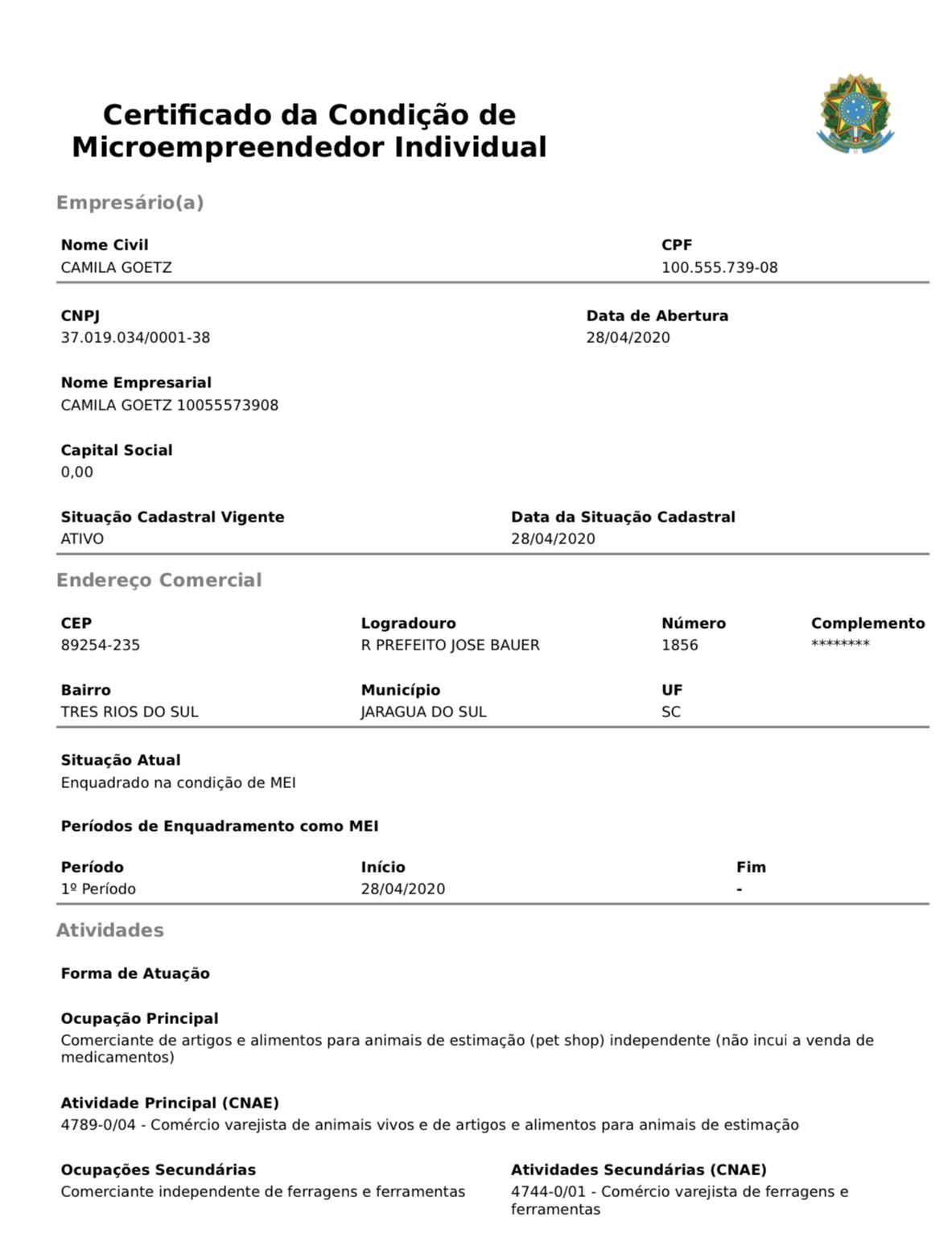 Certificado da Condição de Microempreendedor Individual

Empresário(a)

Nome Civil
CAMILA GOETZ

CPF
100.555.739-08

CNPJ
37.019.034/0001-38

Data de Abertura
28/04/2020

Nome Empresarial
CAMILA GOETZ 10055573908

Capital Social
0,00

Situação Cadastral Vigente
ATIVO

Data da Situação Cadastral
28/04/2020

Endereço Comercial

CEP
89254-235

Logradouro
R PREFEITO JOSE BAUER

Número
1856

Complemento
********

Bairro
TRES RIOS DO SUL

Município
JARAGUA DO SUL

UF
SC

Situação Atual
Enquadrado na condição de MEI

Períodos de Enquadramento como MEI

| Período | Início | Fim |
|---|---|---|
| 1º Período | 28/04/2020 | - |

Atividades

Forma de Atuação

Ocupação Principal
Comerciante de artigos e alimentos para animais de estimação (pet shop) independente (não incui a venda de medicamentos)

Atividade Principal (CNAE)
4789-0/04 - Comércio varejista de animais vivos e de artigos e alimentos para animais de estimação

Ocupações Secundárias
Comerciante independente de ferragens e ferramentas

Atividades Secundárias (CNAE)
4744-0/01 - Comércio varejista de ferragens e ferramentas